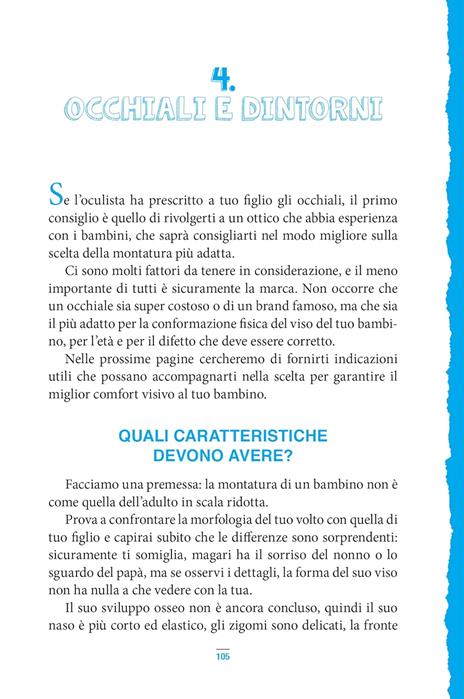 4.
OCCHIALI E DINTORNI

Se l'oculista ha prescritto a tuo figlio gli occhiali, il primo consiglio è quello di rivolgerti a un ottico che abbia esperienza con i bambini, che saprà consigliarti nel modo migliore sulla scelta della montatura più adatta.

Ci sono molti fattori da tenere in considerazione, e il meno importante di tutti è sicuramente la marca. Non occorre che un occhiale sia super costoso o di un brand famoso, ma che sia il più adatto per la conformazione fisica del viso del tuo bambino, per l'età e per il difetto che deve essere corretto.

Nelle prossime pagine cercheremo di fornirti indicazioni utili che possano accompagnarti nella scelta per garantire il miglior comfort visivo al tuo bambino.

QUALI CARATTERISTICHE DEVONO AVERE?

Facciamo una premessa: la montatura di un bambino non è come quella dell'adulto in scala ridotta.

Prova a confrontare la morfologia del tuo volto con quella di tuo figlio e capirai subito che le differenze sono sorprendenti: sicuramente ti somiglia, magari ha il sorriso del nonno o lo sguardo del papà, ma se osservi i dettagli, la forma del suo viso non ha nulla a che vedere con la tua.

Il suo sviluppo osseo non è ancora concluso, quindi il suo naso è più corto ed elastico, gli zigomi sono delicati, la fronte

105